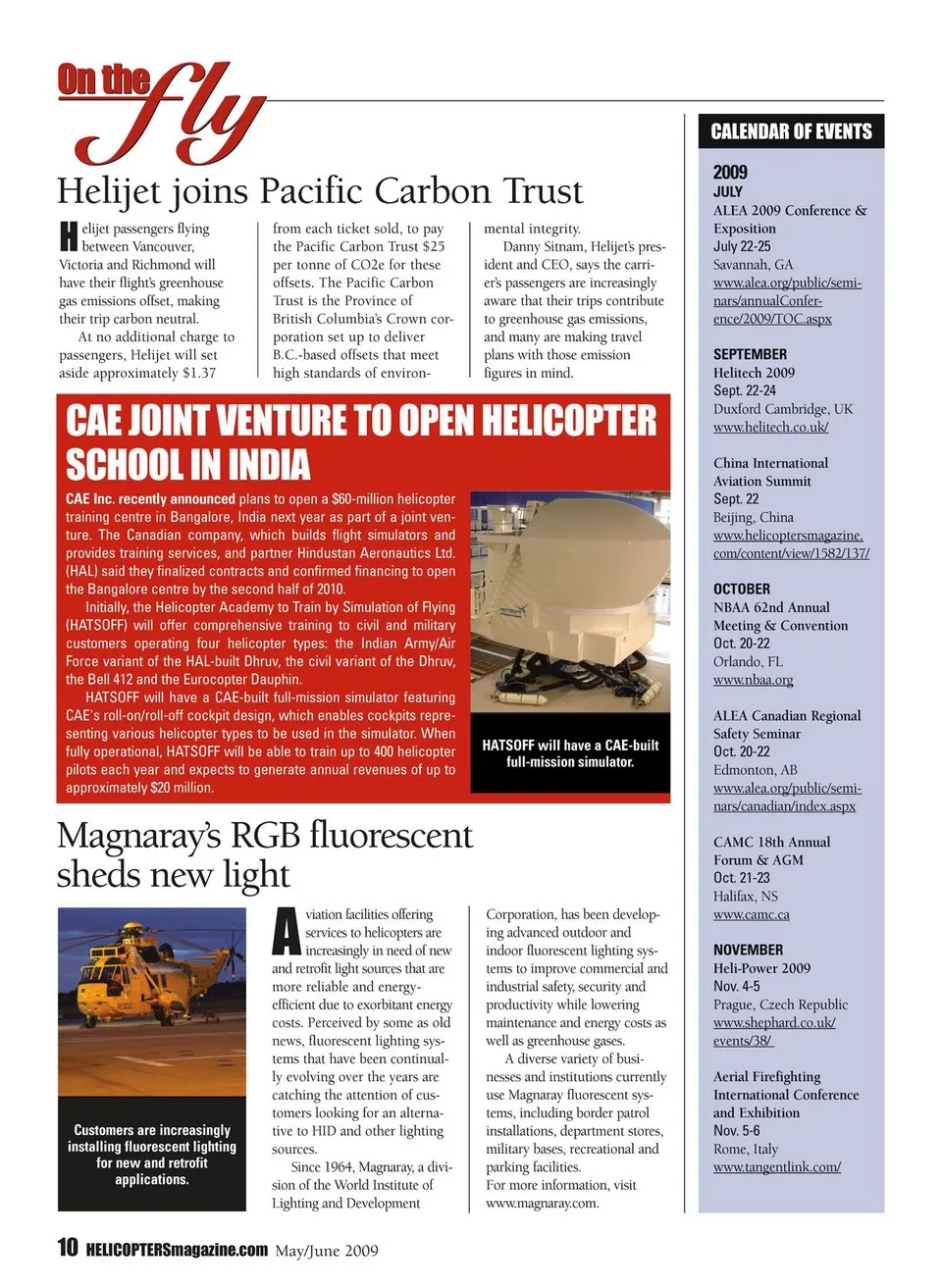 On the fly

Helijet joins Pacific Carbon Trust

Helijet passengers flying between Vancouver, Victoria and Richmond will have their flight's greenhouse gas emissions offset, making their trip carbon neutral.

At no additional charge to passengers, Helijet will set aside approximately $1.37 from each ticket sold, to pay the Pacific Carbon Trust $25 per tonne of CO2e for these offsets. The Pacific Carbon Trust is the Province of British Columbia's Crown corporation set up to deliver B.C.-based offsets that meet high standards of environmental integrity.

Danny Sitnam, Helijet's president and CEO, says the carrier's passengers are increasingly aware that their trips contribute to greenhouse gas emissions, and many are making travel plans with those emission figures in mind.

CAE JOINT VENTURE TO OPEN HELICOPTER SCHOOL IN INDIA

CAE Inc. recently announced plans to open a $60-million helicopter training centre in Bangalore, India next year as part of a joint venture. The Canadian company, which builds flight simulators and provides training services, and partner Hindustan Aeronautics Ltd. (HAL) said they finalized contracts and confirmed financing to open the Bangalore centre by the second half of 2010.

Initially, the Helicopter Academy to Train by Simulation of Flying (HATSOFF) will offer comprehensive training to civil and military customers operating four helicopter types: the Indian Army/Air Force variant of the HAL-built Dhruv, the civil variant of the Dhruv, the Bell 412 and the Eurocopter Dauphin.

HATSOFF will have a CAE-built full-mission simulator featuring CAE's roll-on/roll-off cockpit design, which enables cockpits representing various helicopter types to be used in the simulator. When fully operational, HATSOFF will be able to train up to 400 helicopter pilots each year and expects to generate annual revenues of up to approximately $20 million.

HATSOFF will have a CAE-built full-mission simulator.

Magnaray's RGB fluorescent sheds new light

Customers are increasingly installing fluorescent lighting for new and retrofit applications.

Aviation facilities offering services to helicopters are increasingly in need of new and retrofit light sources that are more reliable and energy-efficient due to exorbitant energy costs. Perceived by some as old news, fluorescent lighting systems that have been continually evolving over the years are catching the attention of customers looking for an alternative to HID and other lighting sources.

Since 1964, Magnaray, a division of the World Institute of Lighting and Development Corporation, has been developing advanced outdoor and indoor fluorescent lighting systems to improve commercial and industrial safety, security and productivity while lowering maintenance and energy costs as well as greenhouse gases.

A diverse variety of businesses and institutions currently use Magnaray fluorescent systems, including border patrol installations, department stores, military bases, recreational and parking facilities.
For more information, visit www.magnaray.com.

CALENDAR OF EVENTS

2009
JULY
ALEA 2009 Conference & Exposition
July 22-25
Savannah, GA
www.alea.org/public/seminars/annualConference/2009/TOC.aspx

SEPTEMBER
Helitech 2009
Sept. 22-24
Duxford Cambridge, UK
www.helitech.co.uk/

China International Aviation Summit
Sept. 22
Beijing, China
www.helicoptersmagazine.com/content/view/1582/137/

OCTOBER
NBAA 62nd Annual Meeting & Convention
Oct. 20-22
Orlando, FL
www.nbaa.org

ALEA Canadian Regional Safety Seminar
Oct. 20-22
Edmonton, AB
www.alea.org/public/seminars/canadian/index.aspx

CAMC 18th Annual Forum & AGM
Oct. 21-23
Halifax, NS
www.camc.ca

NOVEMBER
Heli-Power 2009
Nov. 4-5
Prague, Czech Republic
www.shephard.co.uk/events/38/

Aerial Firefighting International Conference and Exhibition
Nov. 5-6
Rome, Italy
www.tangentlink.com/

10 HELICOPTERSmagazine.com May/June 2009